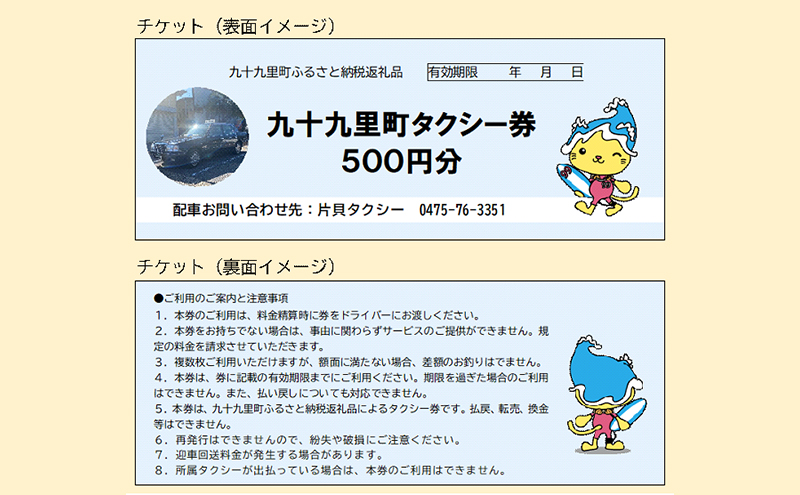 チケット（表面イメージ）

九十九里町ふるさと納税返礼品

有効期限　年　月　日

九十九里町タクシー券
500円分

配車お問い合わせ先：片貝タクシー　0475-76-3351

チケット（裏面イメージ）

●ご利用のご案内と注意事項
1．本券のご利用は、料金精算時に券をドライバーにお渡しください。
2．本券をお持ちでない場合は、事由に関わらずサービスのご提供ができません。規定の料金を請求させていただきます。
3．複数枚ご利用いただけますが、額面に満たない場合、差額のお釣りはでません。
4．本券は、券に記載の有効期限までにご利用ください。期限を過ぎた場合のご利用はできません。また、払い戻しについても対応できません。
5．本券は、九十九里町ふるさと納税返礼品によるタクシー券です。払戻、転売、換金等はできません。
6．再発行はできませんので、紛失や破損にご注意ください。
7．迎車回送料金が発生する場合があります。
8．所属タクシーが出払っている場合は、本券のご利用はできません。